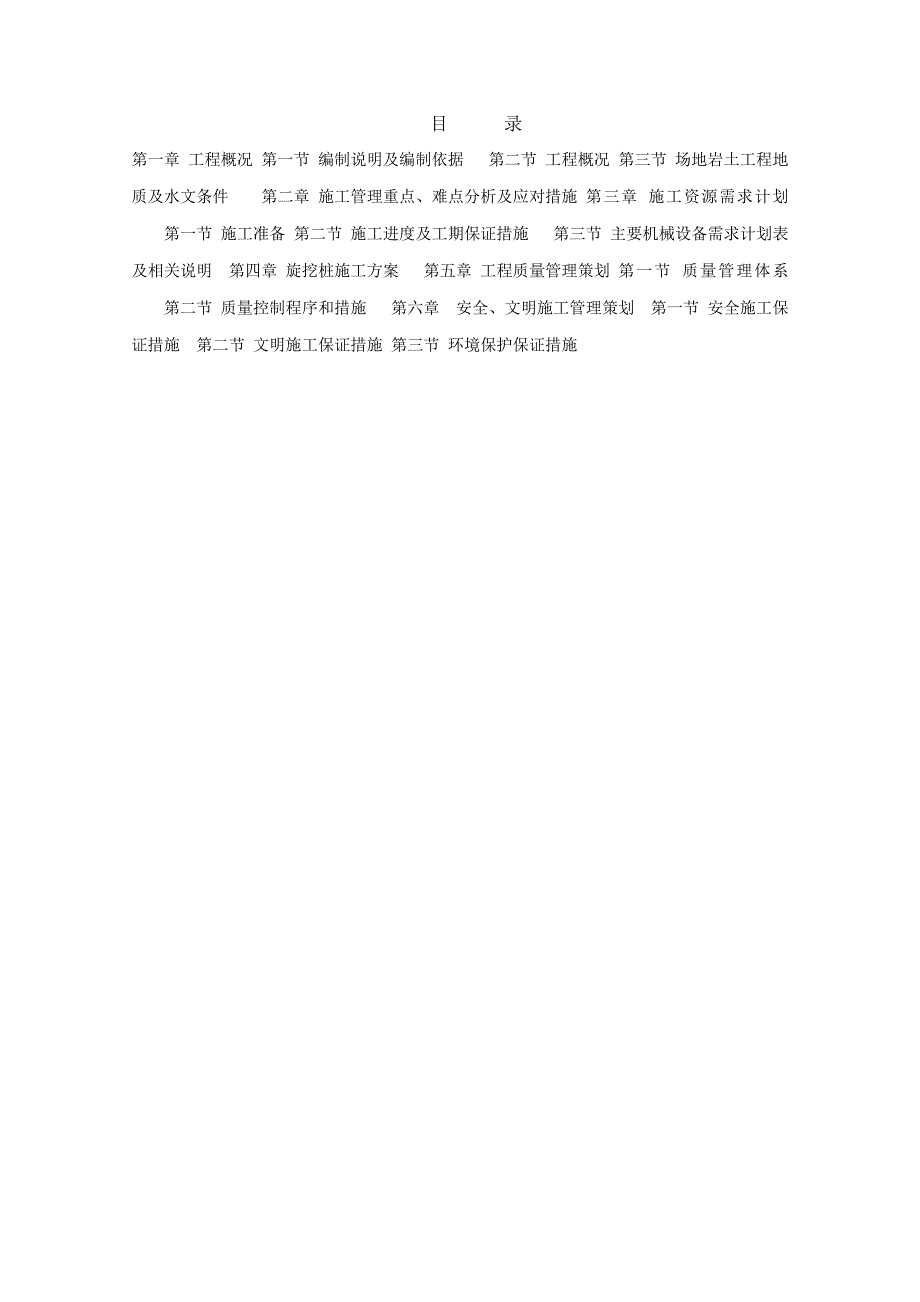 目　　录

第一章 工程概况 第一节 编制说明及编制依据 第二节 工程概况 第三节 场地岩土工程地质及水文条件 第二章 施工管理重点、难点分析及应对措施 第三章 施工资源需求计划 第一节 施工准备 第二节 施工进度及工期保证措施 第三节 主要机械设备需求计划表及相关说明 第四章 旋挖桩施工方案 第五章 工程质量管理策划 第一节 质量管理体系 第二节 质量控制程序和措施 第六章 安全、文明施工管理策划 第一节 安全施工保证措施 第二节 文明施工保证措施 第三节 环境保护保证措施